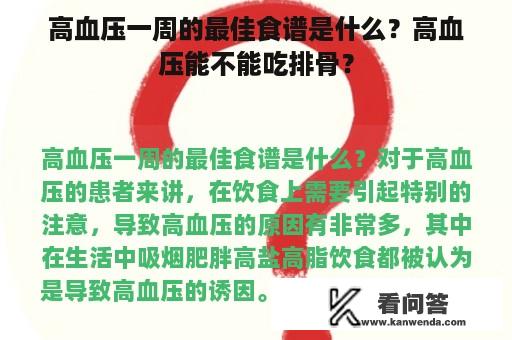 高血压一周的最佳食谱是什么？高血压能不能吃排骨？

高血压一周的最佳食谱是什么？对于高血压的患者来讲，在饮食上需要引起特别的注意，导致高血压的原因有非常多，其中在生活中吸烟肥胖高盐高脂饮食都被认为是导致高血压的诱因。

看问答
www.kanwenda.com